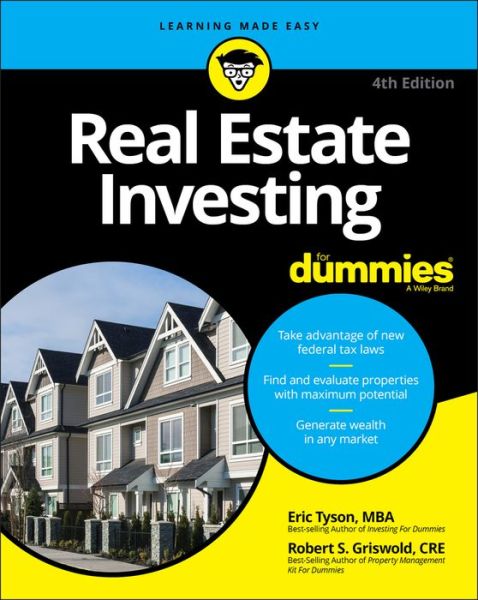 LEARNING MADE EASY

4th Edition

Real Estate Investing

for dummies®
A Wiley Brand

Take advantage of new federal tax laws

Find and evaluate properties with maximum potential

Generate wealth in any market

Eric Tyson, MBA
Best-selling Author of Investing For Dummies

Robert S. Griswold, CRE
Best-Selling Author of Property Management Kit For Dummies